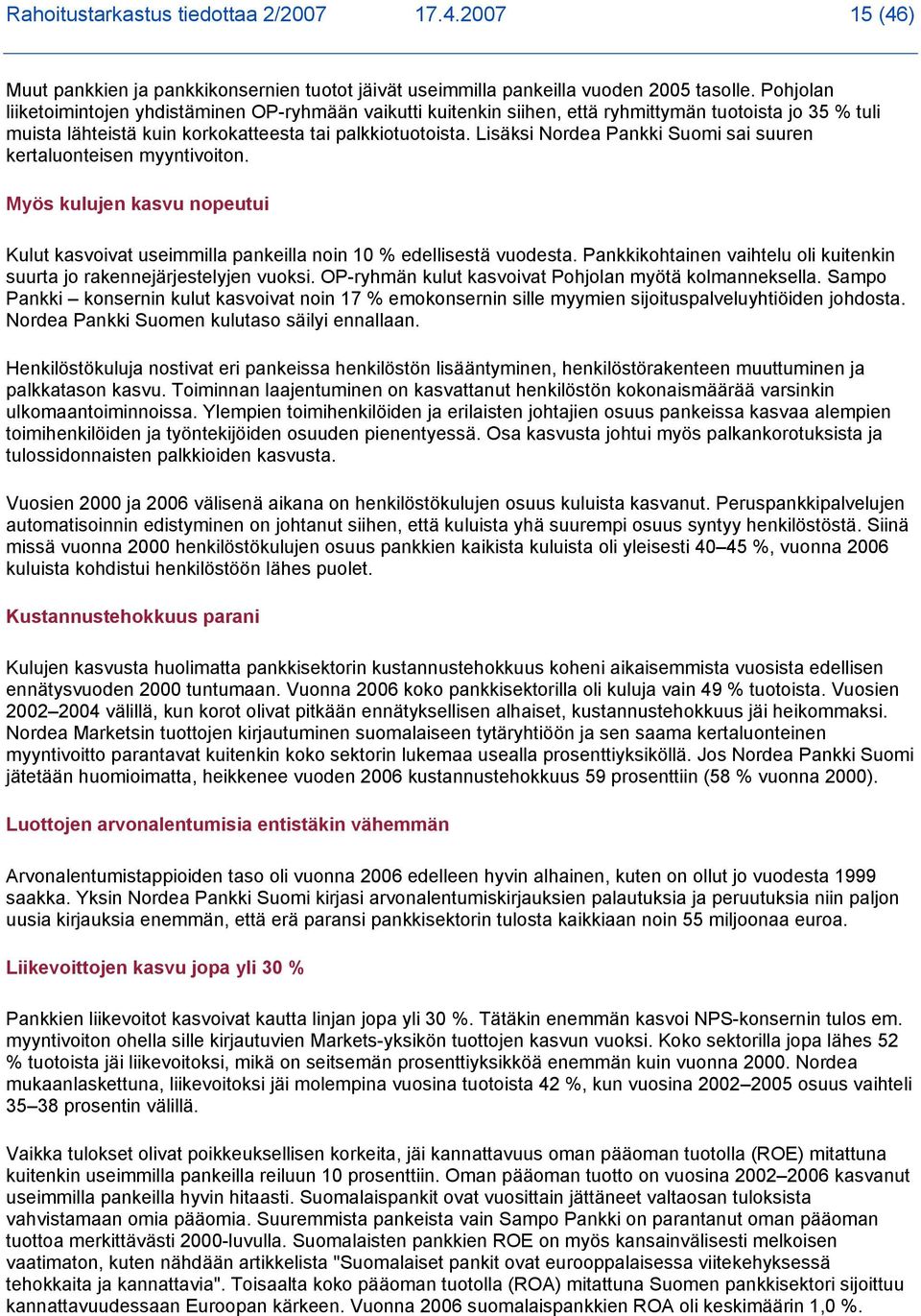 Rahoitustarkastus tiedottaa 2/2007 17.4.2007 15 (46)

Muut pankkien ja pankkikonsernien tuotot jäivät useimmilla pankeilla vuoden 2005 tasolle. Pohjolan liiketoimintojen yhdistäminen OP-ryhmään vaikutti kuitenkin siihen, että ryhmittymän tuotoista jo 35 % tuli muista lähteistä kuin korkokatteesta tai palkkiotuotoista. Lisäksi Nordea Pankki Suomi sai suuren kertaluonteisen myyntivoiton.

Myös kulujen kasvu nopeutui

Kulut kasvoivat useimmilla pankeilla noin 10 % edellisestä vuodesta. Pankkikohtainen vaihtelu oli kuitenkin suurta jo rakennejärjestelyjen vuoksi. OP-ryhmän kulut kasvoivat Pohjolan myötä kolmanneksella. Sampo Pankki – konsernin kulut kasvoivat noin 17 % emokonsernin sille myymien sijoituspalveluyhtiöiden johdosta. Nordea Pankki Suomen kulutaso säilyi ennallaan.

Henkilöstökuluja nostivat eri pankeissa henkilöstön lisääntyminen, henkilöstörakenteen muuttuminen ja palkkatason kasvu. Toiminnan laajentuminen on kasvattanut henkilöstön kokonaismäärää varsinkin ulkomaantoiminnoissa. Ylempien toimihenkilöiden ja erilaisten johtajien osuus pankeissa kasvaa alempien toimihenkilöiden ja työntekijöiden osuuden pienentyessä. Osa kasvusta johtui myös palkankorotuksista ja tulossidonnaisten palkkioiden kasvusta.

Vuosien 2000 ja 2006 välisenä aikana on henkilöstökulujen osuus kuluista kasvanut. Peruspankkipalvelujen automatisoinnin edistyminen on johtanut siihen, että kuluista yhä suurempi osuus syntyy henkilöstöstä. Siinä missä vuonna 2000 henkilöstökulujen osuus pankkien kaikista kuluista oli yleisesti 40–45 %, vuonna 2006 kuluista kohdistui henkilöstöön lähes puolet.

Kustannustehokkuus parani

Kulujen kasvusta huolimatta pankkisektorin kustannustehokkuus koheni aikaisemmista vuosista edellisen ennätysvuoden 2000 tuntumaan. Vuonna 2006 koko pankkisektorilla oli kuluja vain 49 % tuotoista. Vuosien 2002–2004 välillä, kun korot olivat pitkään ennätyksellisen alhaiset, kustannustehokkuus jäi heikommaksi. Nordea Marketsin tuottojen kirjautuminen suomalaiseen tytäryhtiöön ja sen saama kertaluonteinen myyntivoitto parantavat kuitenkin koko sektorin lukemaa usealla prosenttiyksiköllä. Jos Nordea Pankki Suomi jätetään huomioimatta, heikkenee vuoden 2006 kustannustehokkuus 59 prosenttiin (58 % vuonna 2000).

Luottojen arvonalentumisia entistäkin vähemmän

Arvonalentumistappioiden taso oli vuonna 2006 edelleen hyvin alhainen, kuten on ollut jo vuodesta 1999 saakka. Yksin Nordea Pankki Suomi kirjasi arvonalentumiskirjauksien palautuksia ja peruutuksia niin paljon uusia kirjauksia enemmän, että erä paransi pankkisektorin tulosta kaikkiaan noin 55 miljoonaa euroa.

Liikevoittojen kasvu jopa yli 30 %

Pankkien liikevoitot kasvoivat kautta linjan jopa yli 30 %. Tätäkin enemmän kasvoi NPS-konsernin tulos em. myyntivoiton ohella sille kirjautuvien Markets-yksikön tuottojen kasvun vuoksi. Koko sektorilla jopa lähes 52 % tuotoista jäi liikevoitoksi, mikä on seitsemän prosenttiyksikköä enemmän kuin vuonna 2000. Nordea mukaanlaskettuna, liikevoitoksi jäi molempina vuosina tuotoista 42 %, kun vuosina 2002–2005 osuus vaihteli 35–38 prosentin välillä.

Vaikka tulokset olivat poikkeuksellisen korkeita, jäi kannattavuus oman pääoman tuotolla (ROE) mitattuna kuitenkin useimmilla pankeilla reiluun 10 prosenttiin. Oman pääoman tuotto on vuosina 2002–2006 kasvanut useimmilla pankeilla hyvin hitaasti. Suomalaispankit ovat vuosittain jättäneet valtaosan tuloksista vahvistamaan omia pääomia. Suuremmista pankeista vain Sampo Pankki on parantanut oman pääoman tuottoa merkittävästi 2000-luvulla. Suomalaisten pankkien ROE on myös kansainvälisesti melkoisen vaatimaton, kuten nähdään artikkelista "Suomalaiset pankit ovat eurooppalaisessa viitekehyksessä tehokkaita ja kannattavia". Toisaalta koko pääoman tuotolla (ROA) mitattuna Suomen pankkisektori sijoittuu kannattavuudessaan Euroopan kärkeen. Vuonna 2006 suomalaispankkien ROA oli keskimäärin 1,0 %.